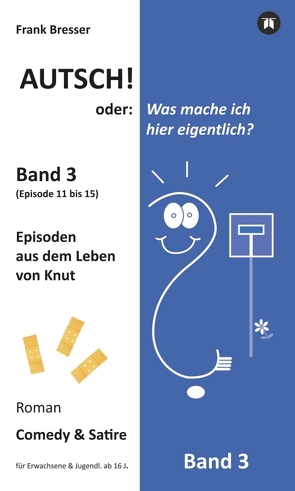 Frank Bresser

AUTSCH!

oder: Was mache ich hier eigentlich?

Band 3
(Episode 11 bis 15)

Episoden aus dem Leben von Knut

Roman

Comedy & Satire

für Erwachsene & Jugendl. ab 16 J.

Band 3